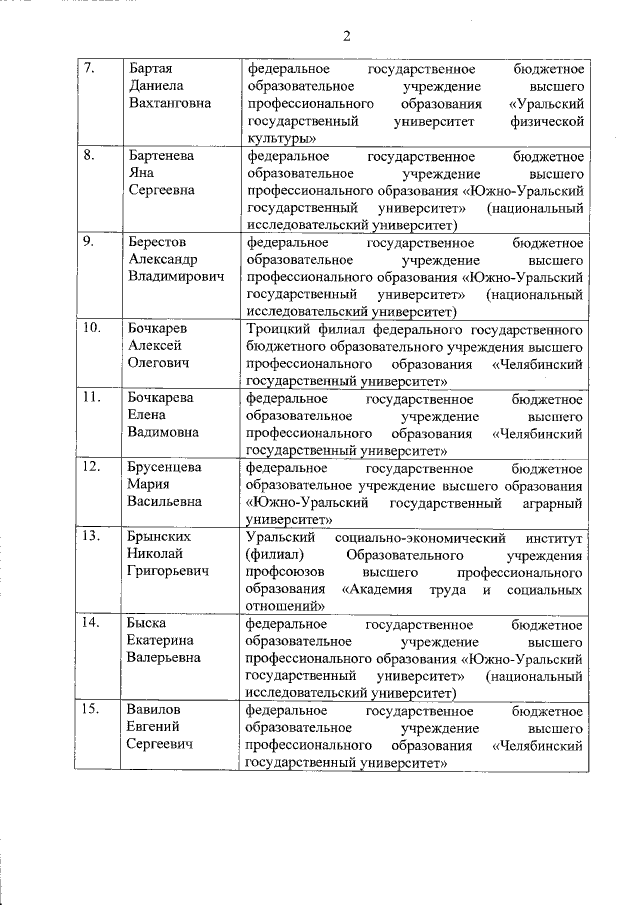 2

| | | |
|---|---|---|
| 7. | Бартая Даниела Вахтанговна | федеральное государственное бюджетное образовательное учреждение высшего профессионального образования «Уральский государственный университет физической культуры» |
| 8. | Бартенева Яна Сергеевна | федеральное государственное бюджетное образовательное учреждение высшего профессионального образования «Южно-Уральский государственный университет» (национальный исследовательский университет) |
| 9. | Берестов Александр Владимирович | федеральное государственное бюджетное образовательное учреждение высшего профессионального образования «Южно-Уральский государственный университет» (национальный исследовательский университет) |
| 10. | Бочкарев Алексей Олегович | Троицкий филиал федерального государственного бюджетного образовательного учреждения высшего профессионального образования «Челябинский государственный университет» |
| 11. | Бочкарева Елена Вадимовна | федеральное государственное бюджетное образовательное учреждение высшего профессионального образования «Челябинский государственный университет» |
| 12. | Брусенцева Мария Васильевна | федеральное государственное бюджетное образовательное учреждение высшего образования «Южно-Уральский государственный аграрный университет» |
| 13. | Брынских Николай Григорьевич | Уральский социально-экономический институт (филиал) Образовательного учреждения профсоюзов высшего профессионального образования «Академия труда и социальных отношений» |
| 14. | Быска Екатерина Валерьевна | федеральное государственное бюджетное образовательное учреждение высшего профессионального образования «Южно-Уральский государственный университет» (национальный исследовательский университет) |
| 15. | Вавилов Евгений Сергеевич | федеральное государственное бюджетное образовательное учреждение высшего профессионального образования «Челябинский государственный университет» |